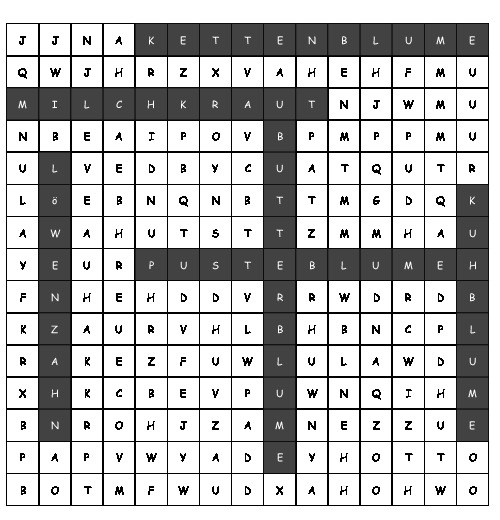 | J | J | N | A | K | E | T | T | E | N | B | L | U | M | E |
|---|---|---|---|---|---|---|---|---|---|---|---|---|---|---|
| Q | W | J | H | R | Z | X | V | A | H | E | H | F | M | U |
| M | I | L | C | H | K | R | A | U | T | N | J | W | M | U |
| N | B | E | A | I | P | O | V | B | P | M | P | P | M | U |
| U | L | V | E | D | B | Y | C | U | A | T | Q | U | T | R |
| L | ö | E | B | N | Q | N | B | T | T | M | G | D | Q | K |
| A | W | A | H | U | T | S | T | T | Z | M | M | H | A | U |
| Y | E | U | R | P | U | S | T | E | B | L | U | M | E | H |
| F | N | H | E | H | D | D | V | R | R | W | D | R | D | B |
| K | Z | A | U | R | V | H | L | B | H | B | N | C | P | L |
| R | A | K | E | Z | F | U | W | L | U | L | A | W | D | U |
| X | H | K | C | B | E | V | P | U | W | N | Q | I | H | M |
| B | N | R | O | H | J | Z | A | M | N | E | Z | Z | U | E |
| P | A | P | V | W | Y | A | D | E | Y | H | O | T | T | O |
| B | O | T | M | F | W | U | D | X | A | H | O | H | W | O |